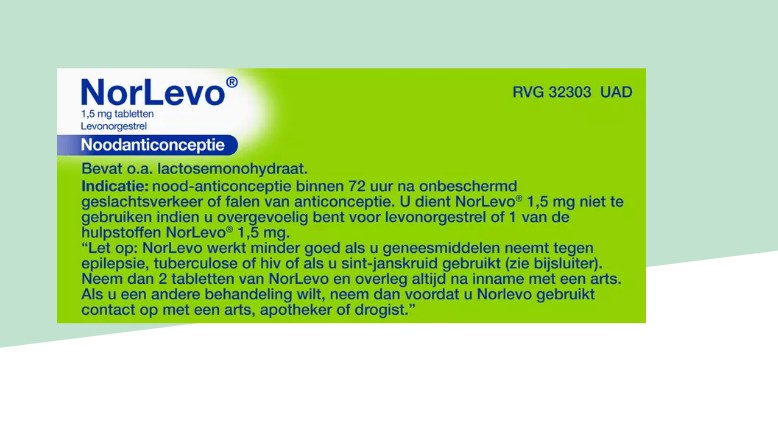 NorLevo®
1,5 mg tabletten
Levonorgestrel

RVG 32303 UAD

Noodanticonceptie

Bevat o.a. lactosemonohydraat.

Indicatie: nood-anticonceptie binnen 72 uur na onbeschermd geslachtsverkeer of falen van anticonceptie. U dient NorLevo® 1,5 mg niet te gebruiken indien u overgevoelig bent voor levonorgestrel of 1 van de hulpstoffen NorLevo® 1,5 mg.

"Let op: NorLevo werkt minder goed als u geneesmiddelen neemt tegen epilepsie, tuberculose of hiv of als u sint-janskruid gebruikt (zie bijsluiter). Neem dan 2 tabletten van NorLevo en overleg altijd na inname met een arts. Als u een andere behandeling wilt, neem dan voordat u Norlevo gebruikt contact op met een arts, apotheker of drogist."